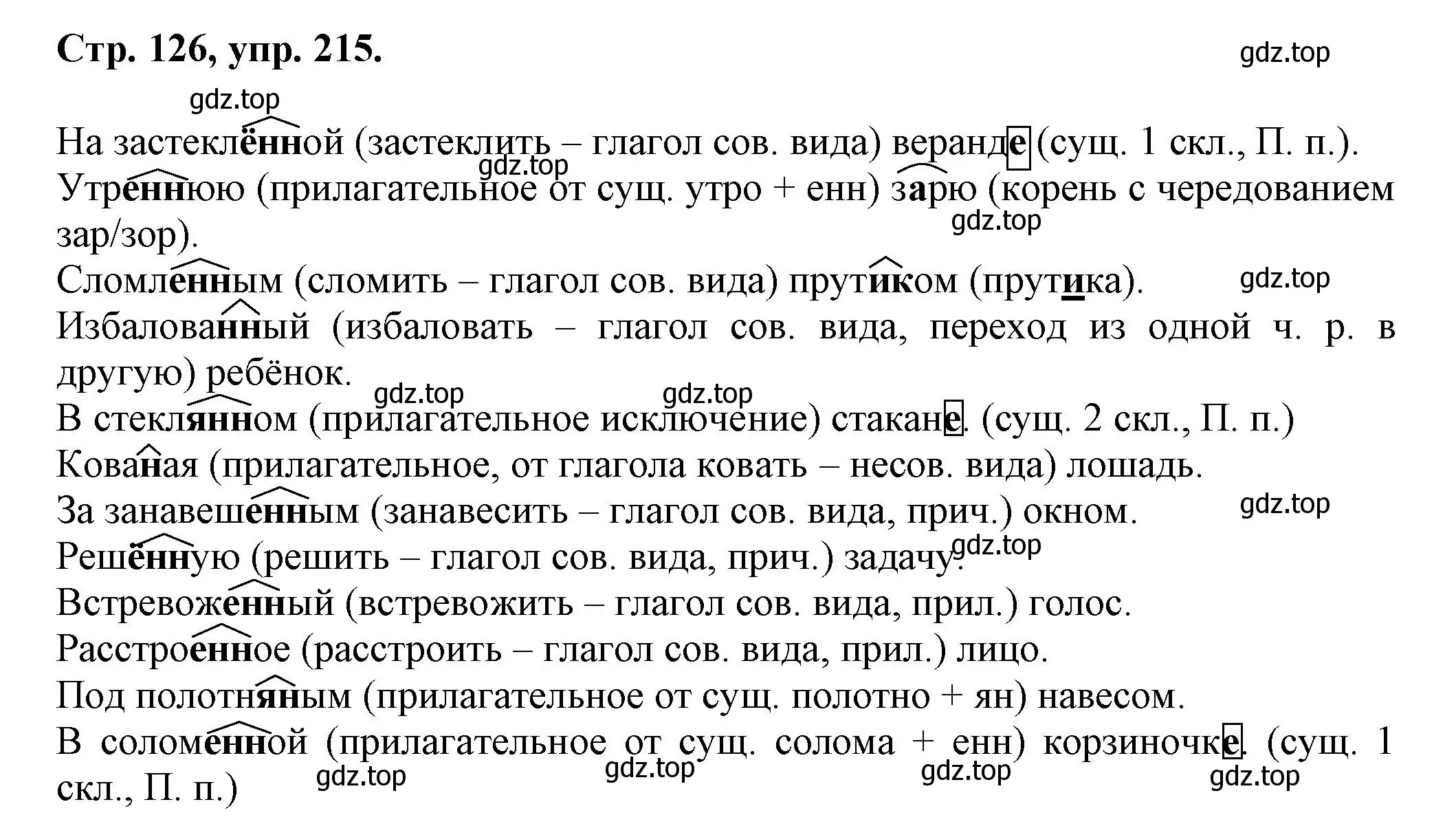 Стр. 126, упр. 215.

gdz.top

gdz.top

На застеклённой (застеклить – глагол сов. вида) веранде (сущ. 1 скл., П. п.).

gdz.top

Утреннюю (прилагательное от сущ. утро + енн) зарю (корень с чередованием зар/зор).

gdz.top

Сломленным (сломить – глагол сов. вида) прутиком (прутика).

gdz.top

Избалованный (избаловать – глагол сов. вида, переход из одной ч. р. в другую) ребёнок.

gdz.top gdz.top

В стеклянном (прилагательное исключение) стакане. (сущ. 2 скл., П. п.)

Кованая (прилагательное, от глагола ковать – несов. вида) лошадь.

За занавешенным (занавесить – глагол сов. вида, прич.) окном.

gdz.top

Решённую (решить – глагол сов. вида, прич.) задачу.

gdz.top

Встревоженный (встревожить – глагол сов. вида, прил.) голос.

Расстроенное (расстроить – глагол сов. вида, прил.) лицо.

Под полотняным (прилагательное от сущ. полотно + ян) навесом.

В соломенной (прилагательное от сущ. солома + енн) корзиночке. (сущ. 1 скл., П. п.)

gdz.top gdz.top gdz.top gdz.top